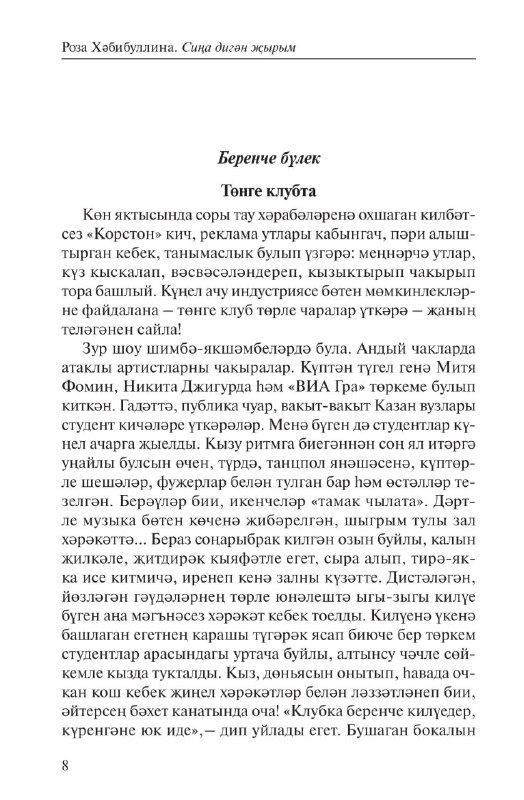 Роза Хәбибуллина. Сиңа дигән җырым

Беренче бүлек

Төнге клубта

Көн яктысында соры тау хәрабәләренә охшаган килбәтсез «Корстон» кич, реклама утлары кабынгач, пәри алыштырган кебек, танымаслык булып үзгәрә: меңнәрчә утлар, күз кыскалап, вәсвәсәләндереп, кызыктырып чакырып тора башлый. Күңел ачу индустриясе бөтен мөмкинлекләрне файдалана – төнге клуб төрле чаралар үткәрә – җаның теләгәнен сайла!

Зур шоу шимбә-якшәмбеләрдә була. Андый чакларда атаклы артистларны чакыралар. Күптән түгел генә Митя Фомин, Никита Джигурда һәм «ВИА Гра» төркеме булып киткән. Гадәттә, публика чуар, вакыт-вакыт Казан вузлары студент кичәләре үткәрәләр. Менә бүген дә студентлар күңел ачарга җыелды. Кызу ритмга биегәннән соң ял итәргә уңайлы булсын өчен, түрдә, танцпол янәшәсенә, күптөрле шешәләр, фужерлар белән тулган бар һәм өстәлләр тезелгән. Берәүләр бии, икенчеләр «тамак чылата». Дәртле музыка бөтен көченә җибәрелгән, шыгрым тулы зал хәрәкәттә... Бераз соңарыбрак килгән озын буйлы, калын җилкәле, җитдирәк кыяфәтле егет, сыра алып, тирә-якка исе китмичә, иренеп кенә залны күзәтте. Дистәләгән, йөзләгән гәүдәләрнең төрле юнәлештә ыгы-зыгы килүе бүген аңа мәгънәсез хәрәкәт кебек тоелды. Килүенә үкенә башлаган егетнең карашы түгәрәк ясап биюче бер төркем студентлар арасындагы уртача буйлы, алтынсу чәчле сөйкемле кызда тукталды. Кыз, дөньясын онытып, һавада очкан кош кебек җиңел хәрәкәтләр белән ләззәтләнеп бии, әйтерсең бәхет канатында оча! «Клубка беренче килүедер, күренгәне юк иде»,– дип уйлады егет. Бушаган бокалын

8